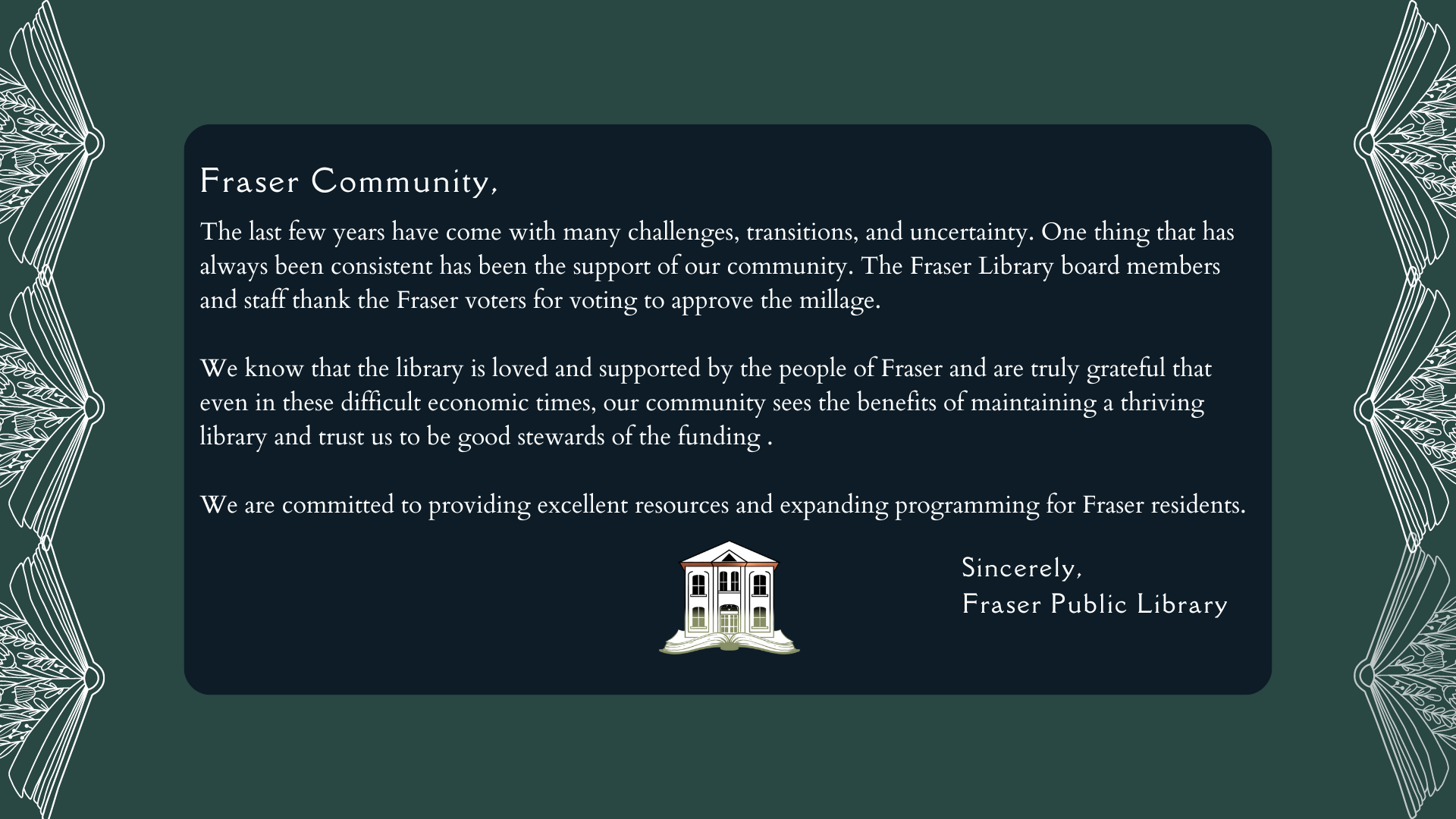 Fraser Community,

The last few years have come with many challenges, transitions, and uncertainty. One thing that has always been consistent has been the support of our community. The Fraser Library board members and staff thank the Fraser voters for voting to approve the millage.

We know that the library is loved and supported by the people of Fraser and are truly grateful that even in these difficult economic times, our community sees the benefits of maintaining a thriving library and trust us to be good stewards of the funding .

We are committed to providing excellent resources and expanding programming for Fraser residents.

Sincerely,
Fraser Public Library